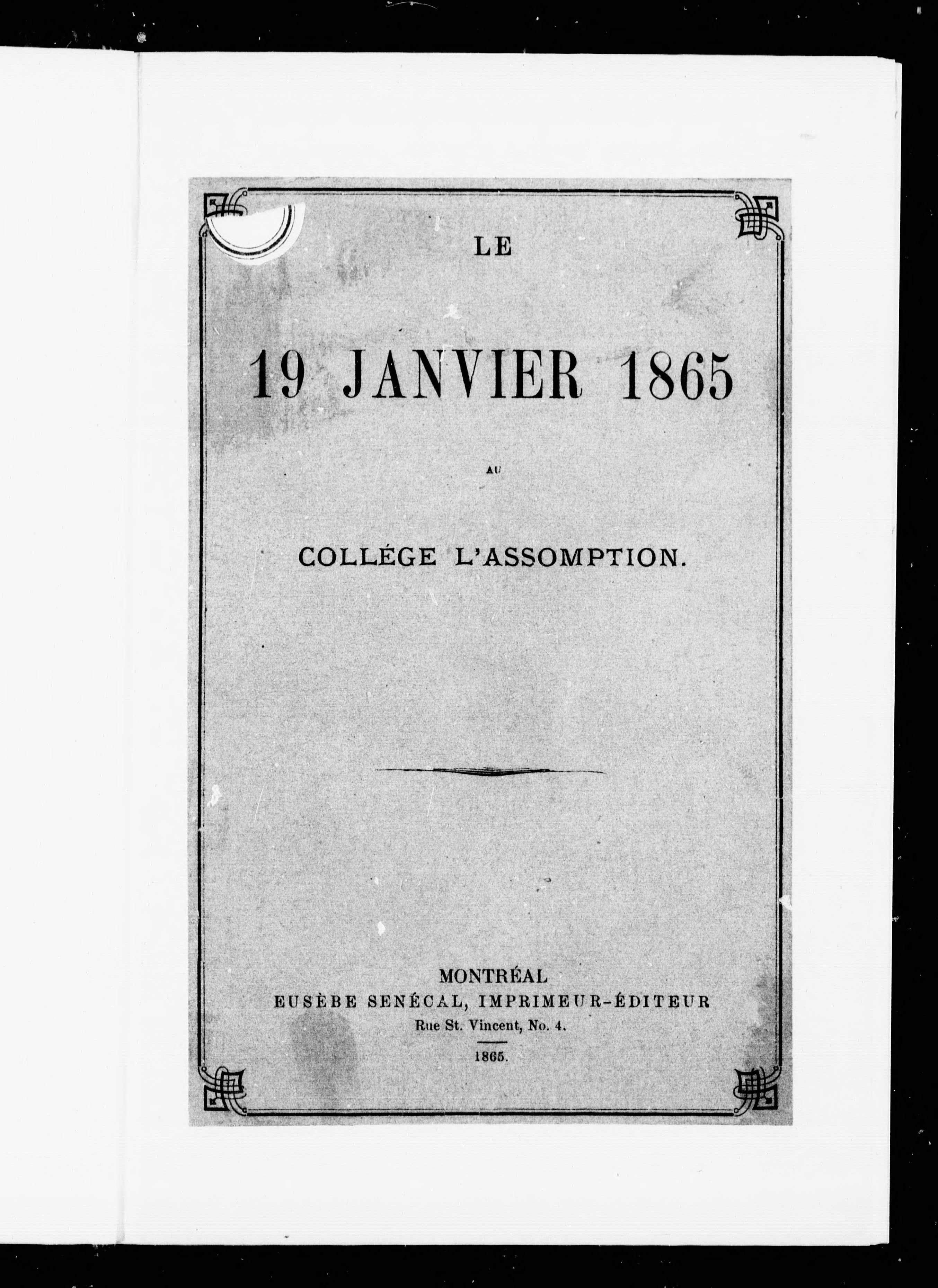 LE

19 JANVIER 1865

AU

COLLÉGE L'ASSOMPTION.

MONTRÉAL
EUSÈBE SENÉCAL, IMPRIMEUR-ÉDITEUR
Rue St. Vincent, No. 4.

1865.